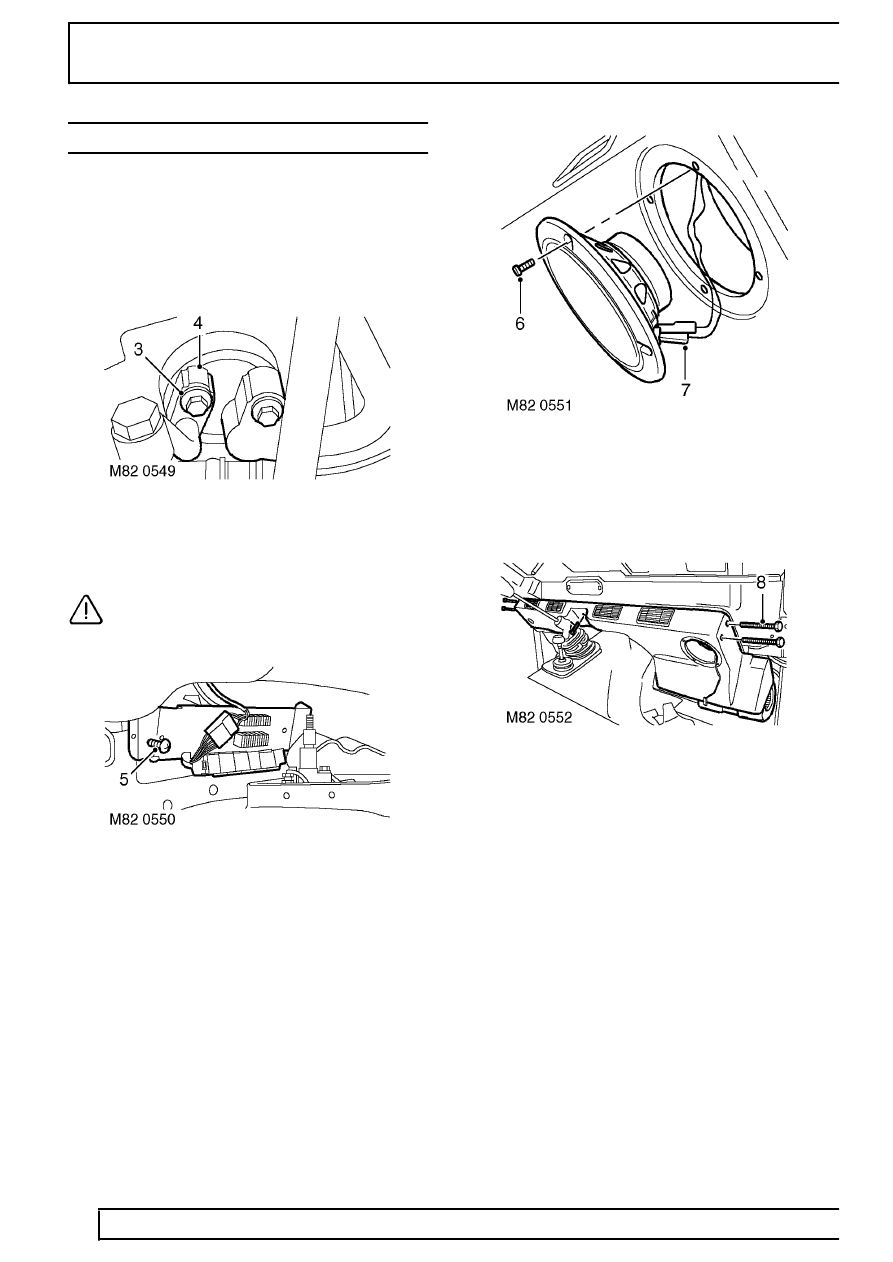 4

3

M82 0549

5

M82 0550

6

7

M82 0551

8

M82 0552